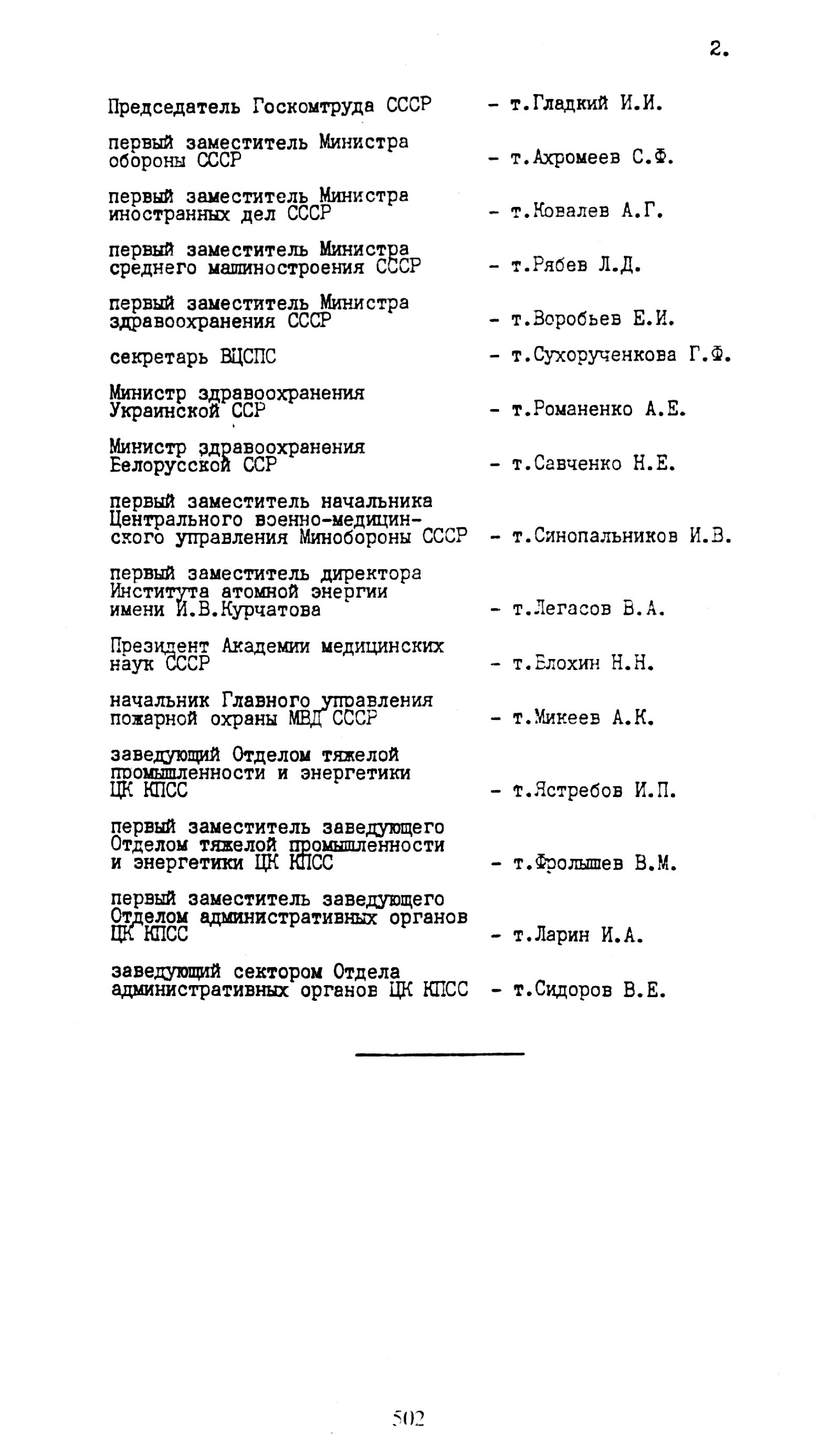 2.

Председатель Госкомтруда СССР - т.Гладкий И.И.

первый заместитель Министра обороны СССР - т.Ахромеев С.Ф.

первый заместитель Министра иностранных дел СССР - т.Ковалев А.Г.

первый заместитель Министра среднего машиностроения СССР - т.Рябев Л.Д.

первый заместитель Министра здравоохранения СССР - т.Воробьев Е.И.

секретарь ВЦСПС - т.Сухорученкова Г.Ф.

Министр здравоохранения Украинской ССР - т.Романенко А.Е.

Министр здравоохранения Белорусской ССР - т.Савченко Н.Е.

первый заместитель начальника Центрального военно-медицинского управления Минобороны СССР - т.Синопальников И.В.

первый заместитель директора Института атомной энергии имени И.В.Курчатова - т.Легасов В.А.

Президент Академии медицинских наук СССР - т.Блохин Н.Н.

начальник Главного управления пожарной охраны МВД СССР - т.Микеев А.К.

заведующий Отделом тяжелой промышленности и энергетики ЦК КПСС - т.Ястребов И.П.

первый заместитель заведующего Отделом тяжелой промышленности и энергетики ЦК КПСС - т.Фролышев В.М.

первый заместитель заведующего Отделом административных органов ЦК КПСС - т.Ларин И.А.

заведующий сектором Отдела административных органов ЦК КПСС - т.Сидоров В.Е.

502